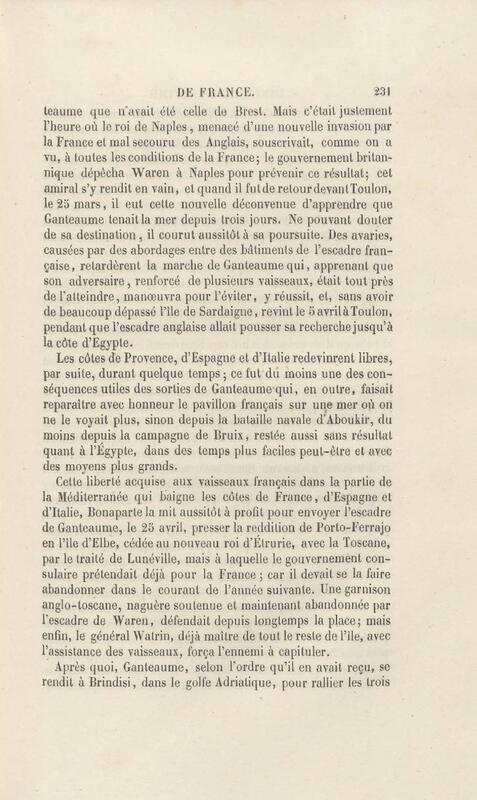 DE FRANCE. 231

teaume que n'avait été celle de Brest. Mais c'était justement l'heure où le roi de Naples, menacé d'une nouvelle invasion par la France et mal secouru des Anglais, souscrivait, comme on a vu, à toutes les conditions de la France; le gouvernement britannique dépêcha Waren à Naples pour prévenir ce résultat; cet amiral s'y rendit en vain, et quand il fut de retour devant Toulon, le 25 mars, il eut cette nouvelle déconvenue d'apprendre que Ganteaume tenait la mer depuis trois jours. Ne pouvant douter de sa destination, il courut aussitôt à sa poursuite. Des avaries, causées par des abordages entre des bâtiments de l'escadre française, retardèrent la marche de Ganteaume qui, apprenant que son adversaire, renforcé de plusieurs vaisseaux, était tout près de l'atteindre, manœuvra pour l'éviter, y réussit, et, sans avoir de beaucoup dépassé l'île de Sardaigne, revint le 5 avril à Toulon, pendant que l'escadre anglaise allait pousser sa recherche jusqu'à la côte d'Egypte.

Les côtes de Provence, d'Espagne et d'Italie redevinrent libres, par suite, durant quelque temps; ce fut du moins une des conséquences utiles des sorties de Ganteaume qui, en outre, faisait reparaître avec honneur le pavillon français sur une mer où on ne le voyait plus, sinon depuis la bataille navale d'Aboukir, du moins depuis la campagne de Bruix, restée aussi sans résultat quant à l'Égypte, dans des temps plus faciles peut-être et avec des moyens plus grands.

Cette liberté acquise aux vaisseaux français dans la partie de la Méditerranée qui baigne les côtes de France, d'Espagne et d'Italie, Bonaparte la mit aussitôt à profit pour envoyer l'escadre de Ganteaume, le 25 avril, presser la reddition de Porto-Ferrajo en l'île d'Elbe, cédée au nouveau roi d'Étrurie, avec la Toscane, par le traité de Lunéville, mais à laquelle le gouvernement consulaire prétendait déjà pour la France; car il devait se la faire abandonner dans le courant de l'année suivante. Une garnison anglo-toscane, naguère soutenue et maintenant abandonnée par l'escadre de Waren, défendait depuis longtemps la place; mais enfin, le général Watrin, déjà maître de tout le reste de l'île, avec l'assistance des vaisseaux, força l'ennemi à capituler.

Après quoi, Ganteaume, selon l'ordre qu'il en avait reçu, se rendit à Brindisi, dans le golfe Adriatique, pour rallier les trois